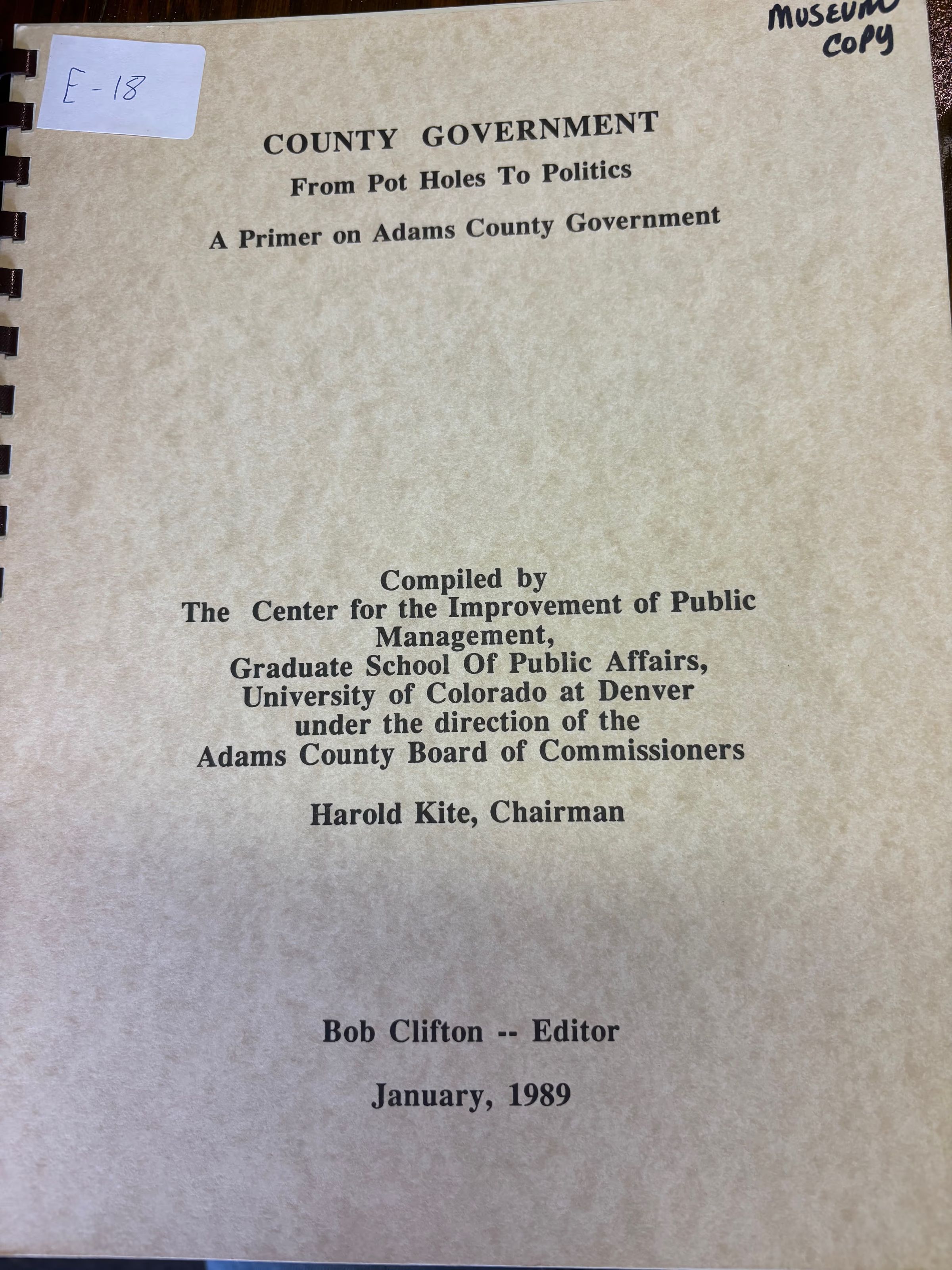 MUSEUM COPY

E-18

COUNTY GOVERNMENT

From Pot Holes To Politics

A Primer on Adams County Government

Compiled by
The Center for the Improvement of Public Management,
Graduate School Of Public Affairs,
University of Colorado at Denver
under the direction of the
Adams County Board of Commissioners

Harold Kite, Chairman

Bob Clifton -- Editor

January, 1989